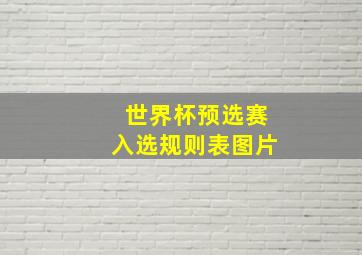 世界杯预选赛
入选规则表图片